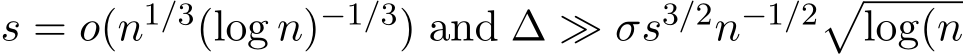 $s = o(n^{1/3}(\log n)^{-1/3})$ and $\Delta \gg \sigma s^{3/2} n^{-1/2} \sqrt{\log(n}$